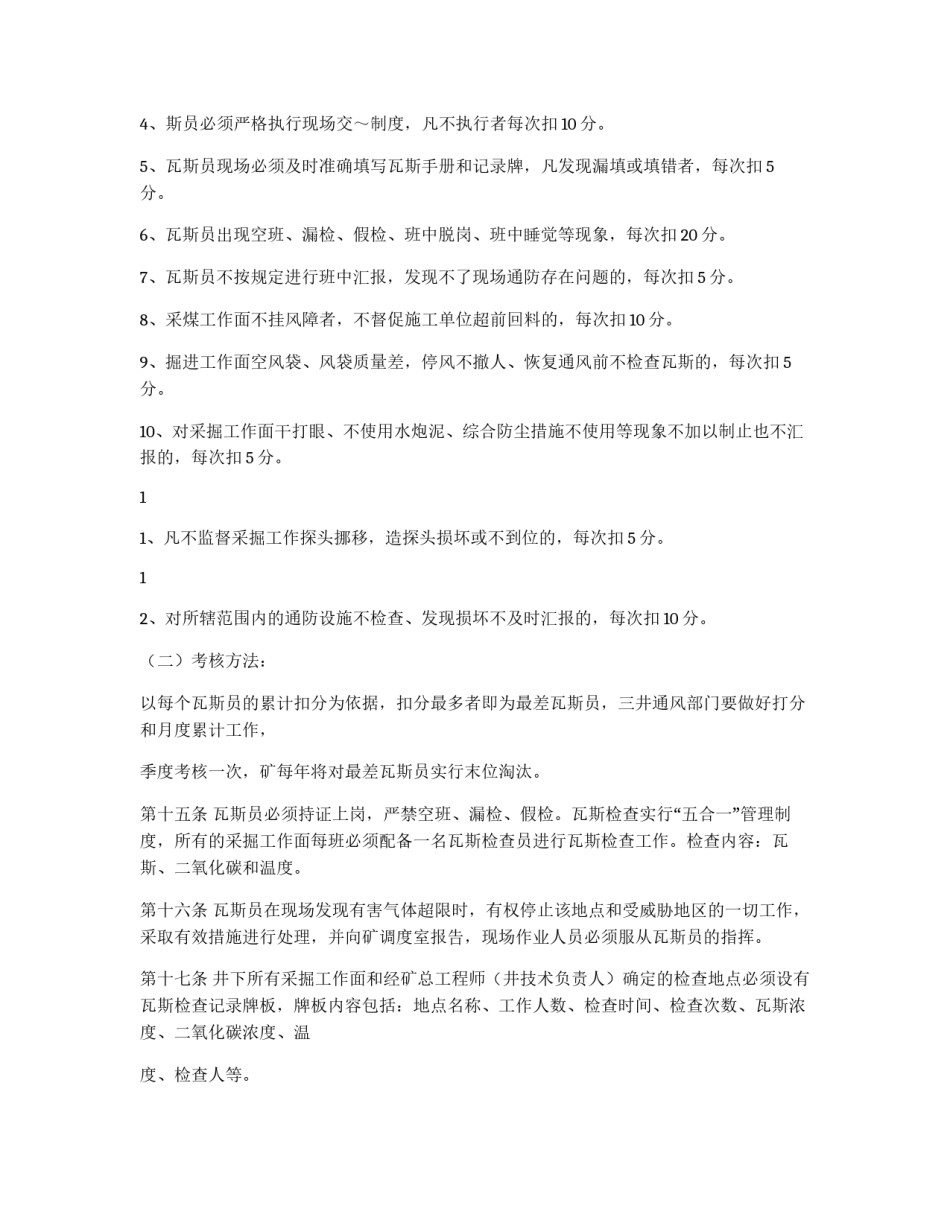 4、斯员必须严格执行现场交～制度，凡不执行者每次扣10分。

5、瓦斯员现场必须及时准确填写瓦斯手册和记录牌，凡发现漏填或填错者，每次扣5分。

6、瓦斯员出现空班、漏检、假检、班中脱岗、班中睡觉等现象，每次扣20分。

7、瓦斯员不按规定进行班中汇报，发现不了现场通防存在问题的，每次扣5分。

8、采煤工作面不挂风障者，不督促施工单位超前回料的，每次扣10分。

9、掘进工作面空风袋、风袋质量差，停风不撤人、恢复通风前不检查瓦斯的，每次扣5分。

10、对采掘工作面干打眼、不使用水炮泥、综合防尘措施不使用等现象不加以制止也不汇报的，每次扣5分。

1

1、凡不监督采掘工作探头挪移，造探头损坏或不到位的，每次扣5分。

1

2、对所辖范围内的通防设施不检查、发现损坏不及时汇报的，每次扣10分。

（二）考核方法：

以每个瓦斯员的累计扣分为依据，扣分最多者即为最差瓦斯员，三井通风部门要做好打分和月度累计工作，

季度考核一次，矿每年将对最差瓦斯员实行末位淘汰。

第十五条 瓦斯员必须持证上岗，严禁空班、漏检、假检。瓦斯检查实行“五合一”管理制度，所有的采掘工作面每班必须配备一名瓦斯检查员进行瓦斯检查工作。检查内容：瓦斯、二氧化碳和温度。

第十六条 瓦斯员在现场发现有害气体超限时，有权停止该地点和受威胁地区的一切工作，采取有效措施进行处理，并向矿调度室报告，现场作业人员必须服从瓦斯员的指挥。

第十七条 井下所有采掘工作面和经矿总工程师（井技术负责人）确定的检查地点必须设有瓦斯检查记录牌板，牌板内容包括：地点名称、工作人数、检查时间、检查次数、瓦斯浓度、二氧化碳浓度、温

度、检查人等。